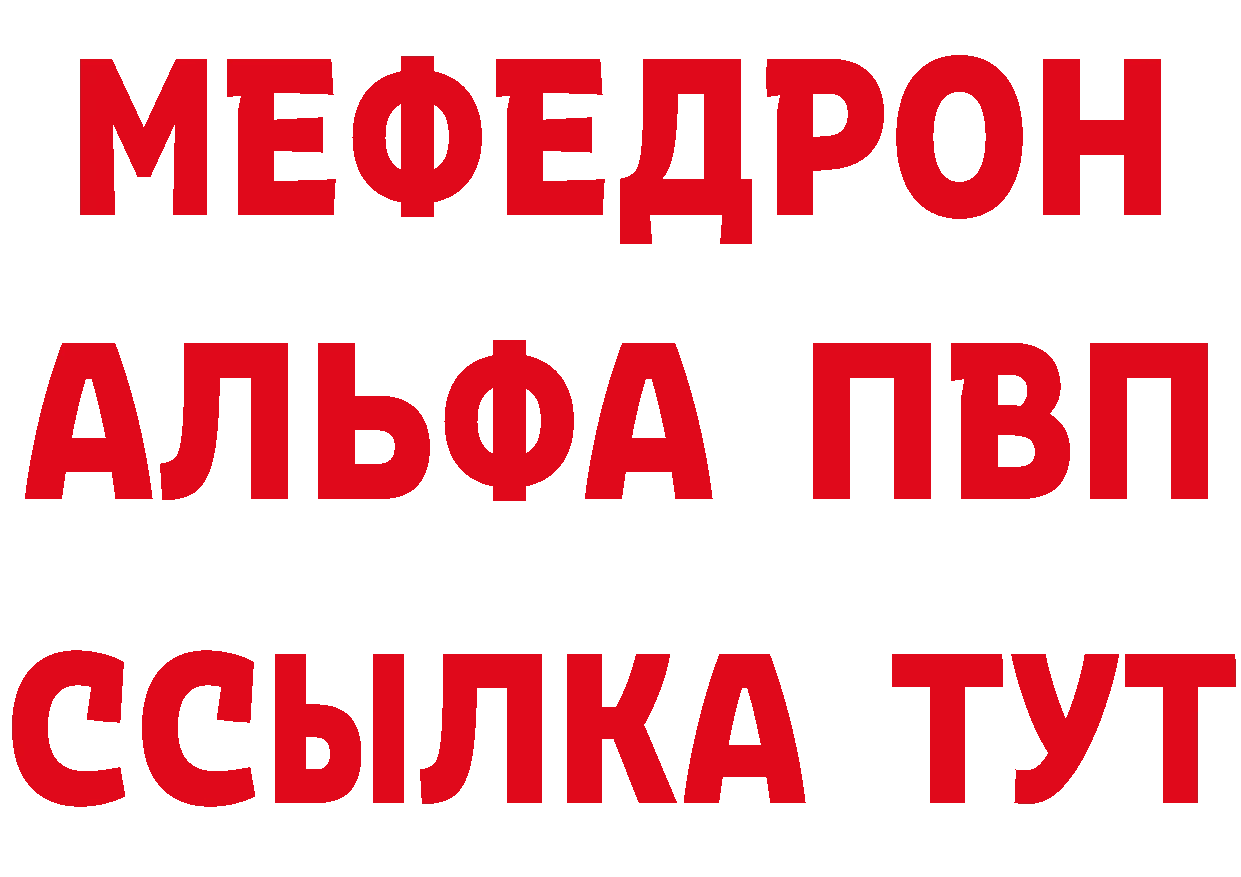 МЕФЕДРОН
АЛЬФА ПВП
ССЫЛКА ТУТ